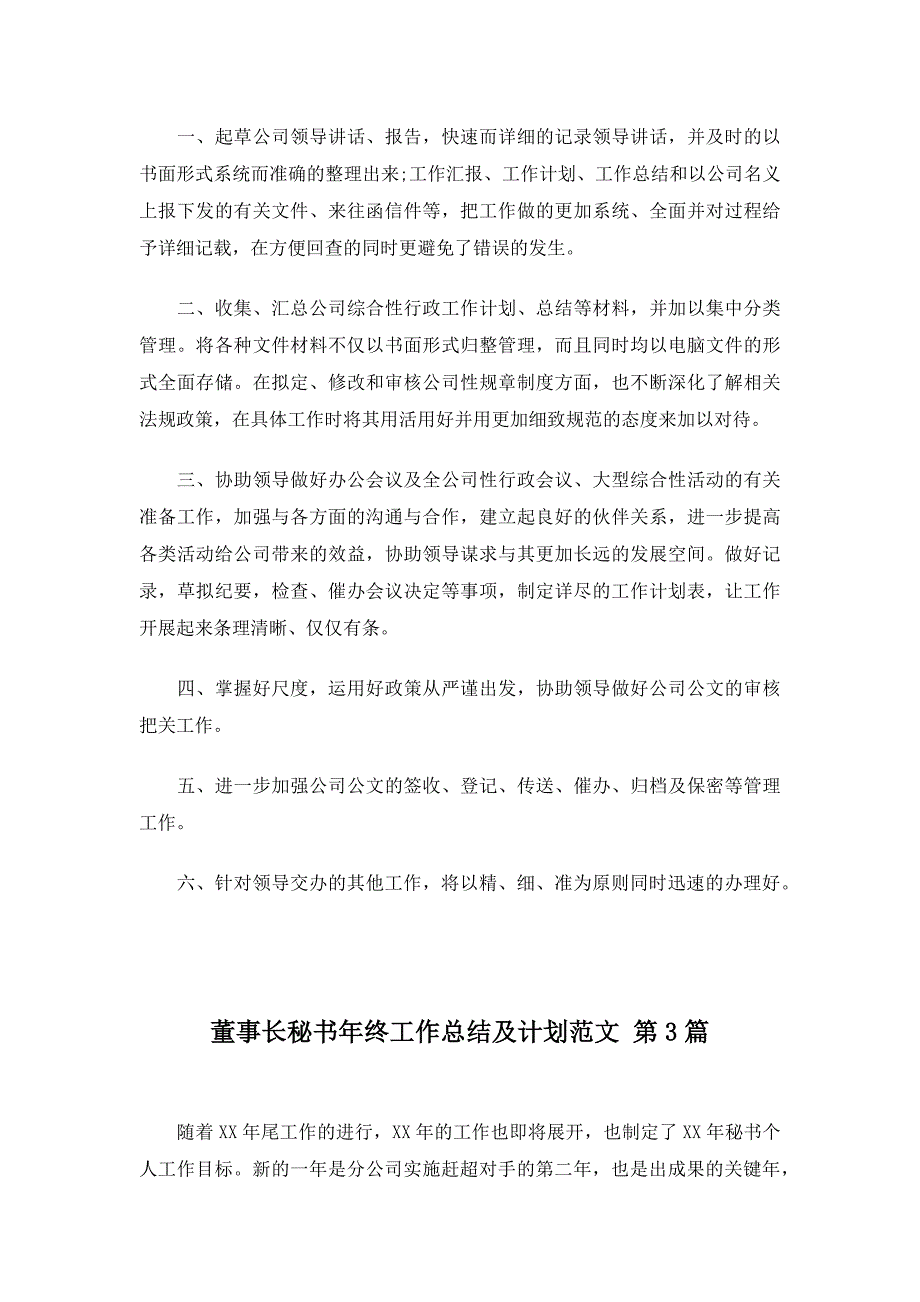 一、起草公司领导讲话、报告，快速而详细的记录领导讲话，并及时的以书面形式系统而准确的整理出来;工作汇报、工作计划、工作总结和以公司名义上报下发的有关文件、来往函信件等，把工作做的更加系统、全面并对过程给予详细记载，在方便回查的同时更避免了错误的发生。

二、收集、汇总公司综合性行政工作计划、总结等材料，并加以集中分类管理。将各种文件材料不仅以书面形式归整管理，而且同时均以电脑文件的形式全面存储。在拟定、修改和审核公司性规章制度方面，也不断深化了解相关法规政策，在具体工作时将其用活用好并用更加细致规范的态度来加以对待。

三、协助领导做好办公会议及全公司性行政会议、大型综合性活动的有关准备工作，加强与各方面的沟通与合作，建立起良好的伙伴关系，进一步提高各类活动给公司带来的效益，协助领导谋求与其更加长远的发展空间。做好记录，草拟纪要，检查、催办会议决定等事项，制定详尽的工作计划表，让工作开展起来条理清晰、仅仅有条。

四、掌握好尺度，运用好政策从严谨出发，协助领导做好公司公文的审核把关工作。

五、进一步加强公司公文的签收、登记、传送、催办、归档及保密等管理工作。

六、针对领导交办的其他工作，将以精、细、准为原则同时迅速的办理好。

董事长秘书年终工作总结及计划范文 第3篇

随着XX年尾工作的进行，XX年的工作也即将展开，也制定了XX年秘书个人工作目标。新的一年是分公司实施赶超对手的第二年，也是出成果的关键年，